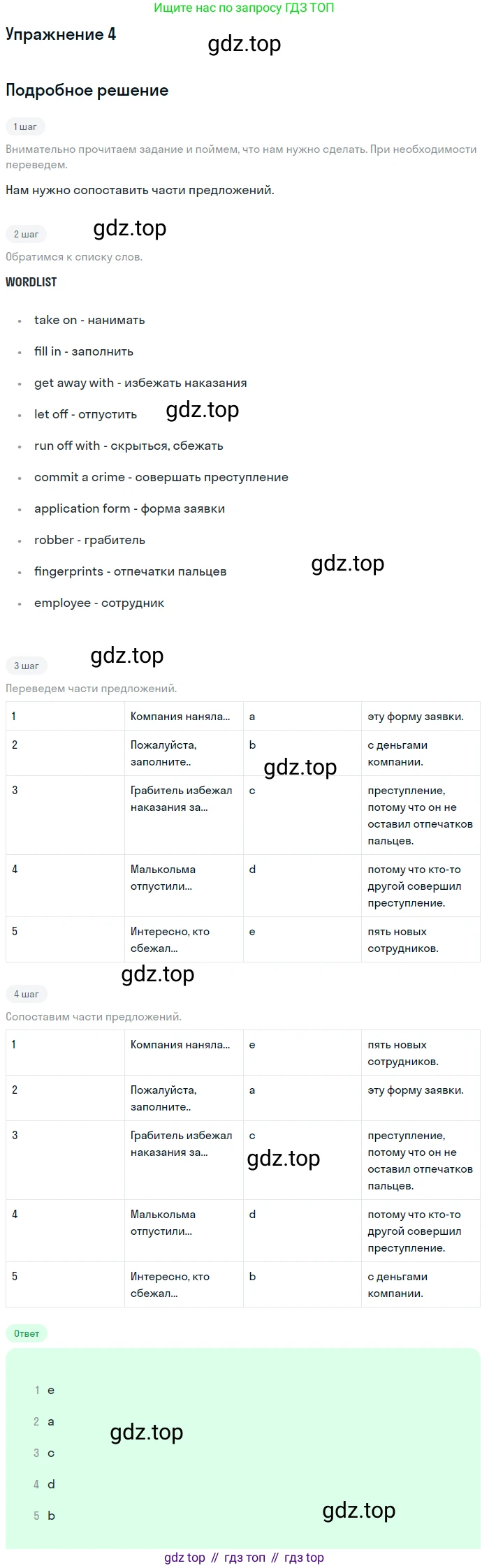 Ищите нас по запросу ГДЗ ТОП

Упражнение 4

Подробное решение

1 шаг

Внимательно прочитаем задание и поймем, что нам нужно сделать. При необходимости переведем.

Нам нужно сопоставить части предложений.

2 шаг

Обратимся к списку слов.

WORDLIST

• take on - нанимать
• fill in - заполнить
• get away with - избежать наказания
• let off - отпустить
• run off with - скрыться, сбежать
• commit a crime - совершать преступление
• application form - форма заявки
• robber - грабитель
• fingerprints - отпечатки пальцев
• employee - сотрудник

3 шаг

Переведем части предложений.

| 1 | Компания наняла... | a | эту форму заявки. |
|---|---|---|---|
| 2 | Пожалуйста, заполните.. | b | с деньгами компании. |
| 3 | Грабитель избежал наказания за... | c | преступление, потому что он не оставил отпечатков пальцев. |
| 4 | Малькольма отпустили... | d | потому что кто-то другой совершил преступление. |
| 5 | Интересно, кто сбежал... | e | пять новых сотрудников. |

4 шаг

Сопоставим части предложений.

| 1 | Компания наняла... | e | пять новых сотрудников. |
|---|---|---|---|
| 2 | Пожалуйста, заполните.. | a | эту форму заявки. |
| 3 | Грабитель избежал наказания за... | c | преступление, потому что он не оставил отпечатков пальцев. |
| 4 | Малькольма отпустили... | d | потому что кто-то другой совершил преступление. |
| 5 | Интересно, кто сбежал... | b | с деньгами компании. |

Ответ

1 e
2 a
3 c
4 d
5 b

gdz top // гдз топ // гдз top

gdz.top